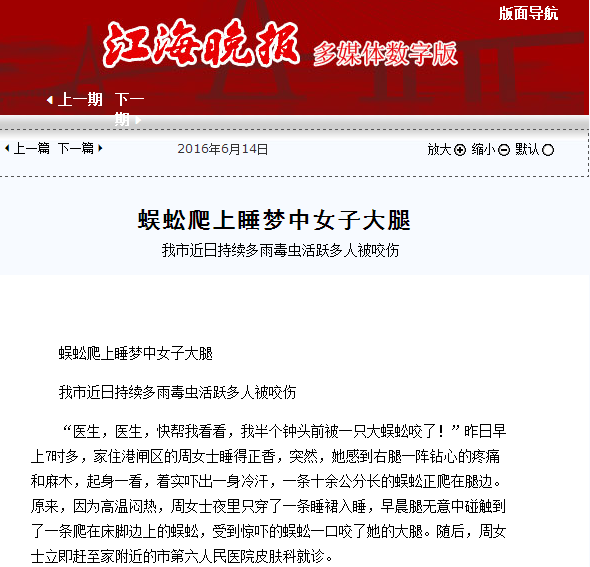 版面导航

江海晚报 多媒体数字版

上一期 下一期

上一篇 下一篇 2016年6月14日 放大 缩小 默认

蜈蚣爬上睡梦中女子大腿

我市近日持续多雨毒虫活跃多人被咬伤

蜈蚣爬上睡梦中女子大腿

我市近日持续多雨毒虫活跃多人被咬伤

“医生，医生，快帮我看看，我半个钟头前被一只大蜈蚣咬了！”昨日早上7时多，家住港闸区的周女士睡得正香，突然，她感到右腿一阵钻心的疼痛和麻木，起身一看，着实吓出一身冷汗，一条十余公分长的蜈蚣正爬在腿边。原来，因为高温闷热，周女士夜里只穿了一条睡裙入睡，早晨腿无意中碰触到了一条爬在床脚边上的蜈蚣，受到惊吓的蜈蚣一口咬了她的大腿。随后，周女士立即赶至家附近的市第六人民医院皮肤科就诊。